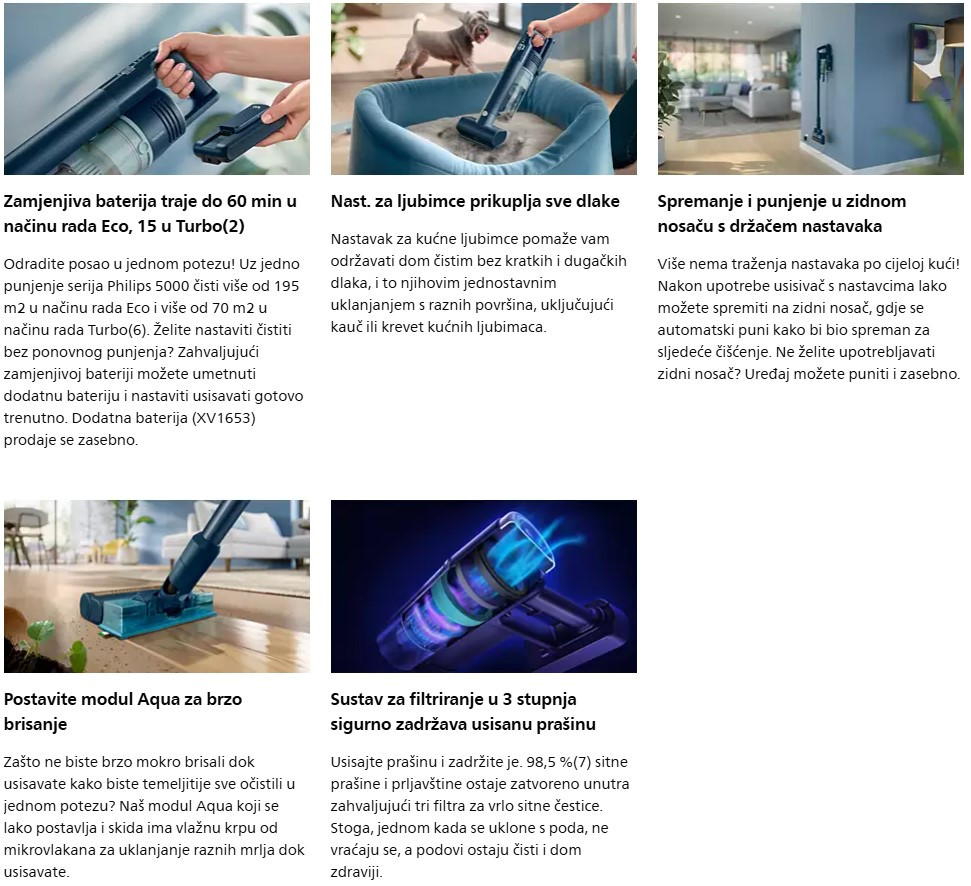 Zamjenjiva baterija traje do 60 min u načinu rada Eco, 15 u Turbo(2)

Odradite posao u jednom potezu! Uz jedno punjenje serija Philips 5000 čisti više od 195 m2 u načinu rada Eco i više od 70 m2 u načinu rada Turbo(6). Želite nastaviti čistiti bez ponovnog punjenja? Zahvaljujući zamjenjivoj bateriji možete umetnuti dodatnu bateriju i nastaviti usisavati gotovo trenutno. Dodatna baterija (XV1653) prodaje se zasebno.

Nast. za ljubimce prikuplja sve dlake

Nastavak za kućne ljubimce pomaže vam održavati dom čistim bez kratkih i dugačkih dlaka, i to njihovim jednostavnim uklanjanjem s raznih površina, uključujući kauč ili krevet kućnih ljubimaca.

Spremanje i punjenje u zidnom nosaču s držačem nastavaka

Više nema traženja nastavaka po cijeloj kući! Nakon upotrebe usisivač s nastavcima lako možete spremiti na zidni nosač, gdje se automatski puni kako bi bio spreman za sljedeće čišćenje. Ne želite upotrebljavati zidni nosač? Uređaj možete puniti i zasebno.

Postavite modul Aqua za brzo brisanje

Zašto ne biste brzo mokro brisali dok usisavate kako biste temeljitije sve očistili u jednom potezu? Naš modul Aqua koji se lako postavlja i skida ima vlažnu krpu od mikrovlakana za uklanjanje raznih mrlja dok usisavate.

Sustav za filtriranje u 3 stupnja sigurno zadržava usisanu prašinu

Usisajte prašinu i zadržite je. 98,5 %(7) sitne prašine i prljavštine ostaje zatvoreno unutra zahvaljujući tri filtra za vrlo sitne čestice. Stoga, jednom kada se uklone s poda, ne vraćaju se, a podovi ostaju čisti i dom zdraviji.